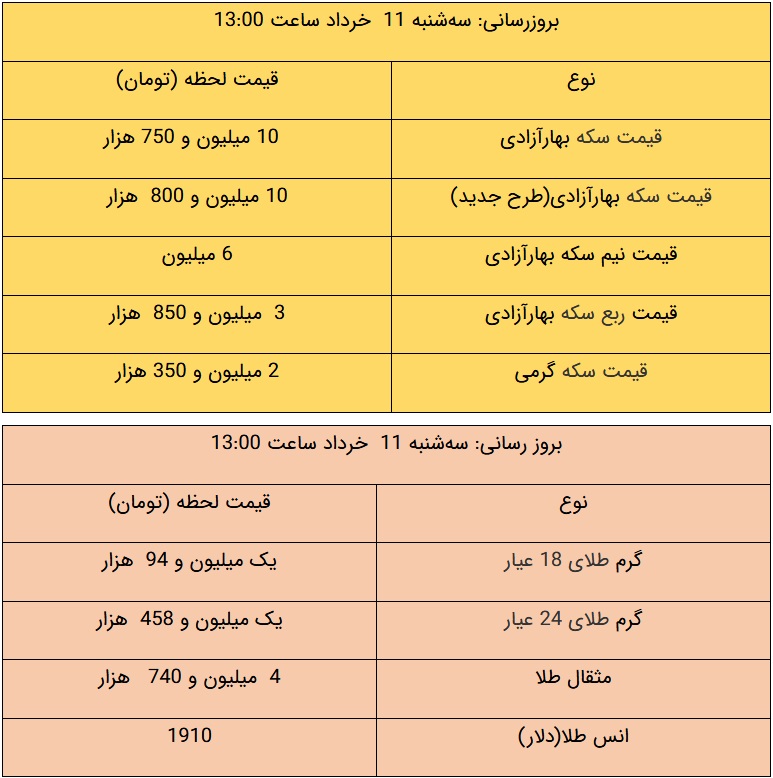 بروزرسانی: سه‌شنبه 11 خرداد ساعت 13:00

| نوع | قیمت لحظه (تومان) |
|---|---|
| قیمت سکه بهارآزادی | 10 میلیون و 750 هزار |
| قیمت سکه بهارآزادی(طرح جدید) | 10 میلیون و 800 هزار |
| قیمت نیم سکه بهارآزادی | 6 میلیون |
| قیمت ربع سکه بهارآزادی | 3 میلیون و 850 هزار |
| قیمت سکه گرمی | 2 میلیون و 350 هزار |

بروز رسانی: سه‌شنبه 11 خرداد ساعت 13:00

| نوع | قیمت لحظه (تومان) |
|---|---|
| گرم طلای 18 عیار | یک میلیون و 94 هزار |
| گرم طلای 24 عیار | یک میلیون و 458 هزار |
| مثقال طلا | 4 میلیون و 740 هزار |
| انس طلا(دلار) | 1910 |